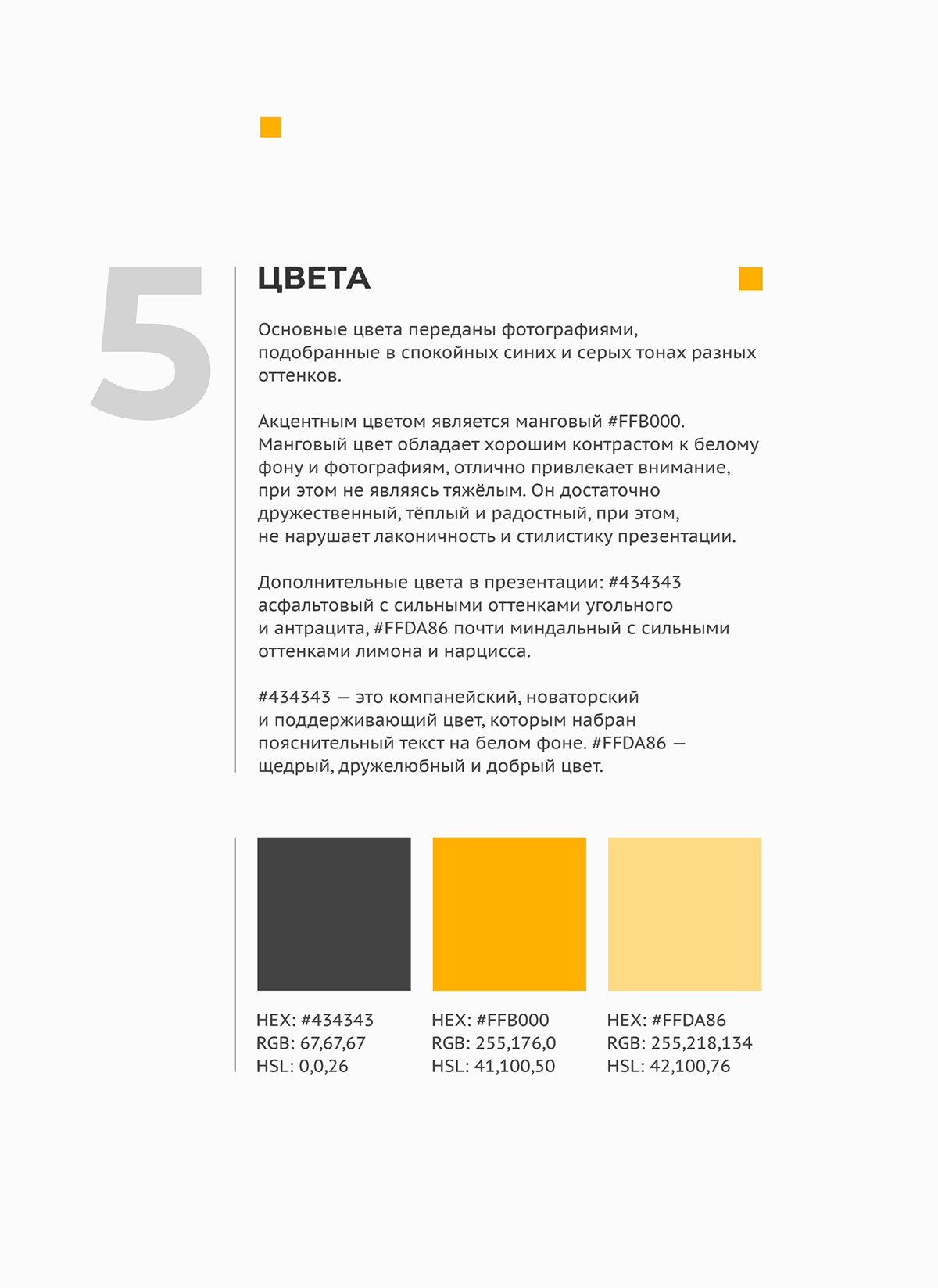 5

ЦВЕТА

Основные цвета переданы фотографиями, подобранные в спокойных синих и серых тонах разных оттенков.

Акцентным цветом является манговый #FFB000. Манговый цвет обладает хорошим контрастом к белому фону и фотографиям, отлично привлекает внимание, при этом не являясь тяжёлым. Он достаточно дружественный, тёплый и радостный, при этом, не нарушает лаконичность и стилистику презентации.

Дополнительные цвета в презентации: #434343 асфальтовый с сильными оттенками угольного и антрацита, #FFDA86 почти миндальный с сильными оттенками лимона и нарцисса.

#434343 — это компанейский, новаторский и поддерживающий цвет, которым набран пояснительный текст на белом фоне. #FFDA86 — щедрый, дружелюбный и добрый цвет.

HEX: #434343
RGB: 67,67,67
HSL: 0,0,26

HEX: #FFB000
RGB: 255,176,0
HSL: 41,100,50

HEX: #FFDA86
RGB: 255,218,134
HSL: 42,100,76